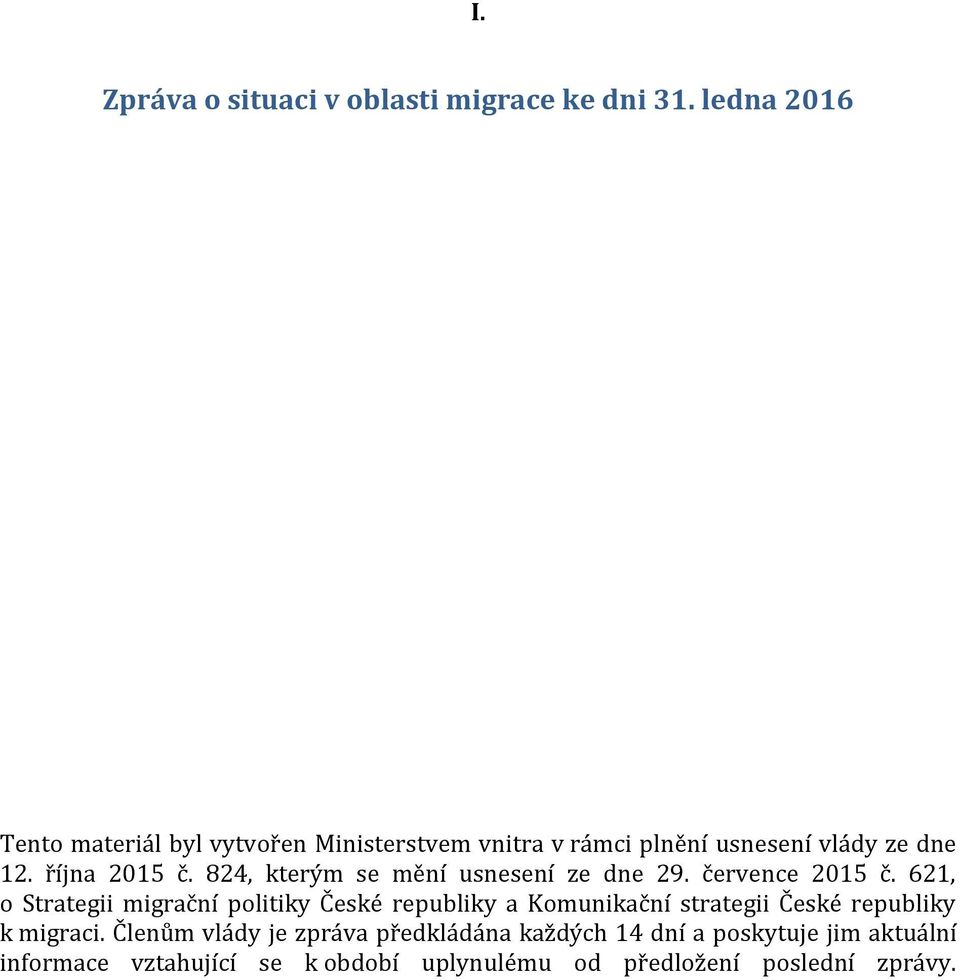 I.

Zpráva o situaci v oblasti migrace ke dni 31. ledna 2016

Tento materiál byl vytvořen Ministerstvem vnitra v rámci plnění usnesení vlády ze dne 12. října 2015 č. 824, kterým se mění usnesení ze dne 29. července 2015 č. 621, o Strategii migrační politiky České republiky a Komunikační strategii České republiky k migraci. Členům vlády je zpráva předkládána každých 14 dní a poskytuje jim aktuální informace vztahující se k období uplynulému od předložení poslední zprávy.